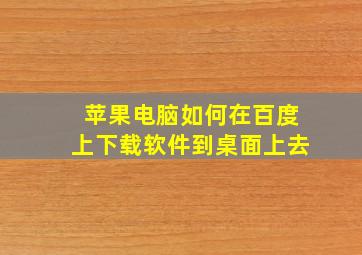 苹果电脑如何在百度上下载软件到桌面上去